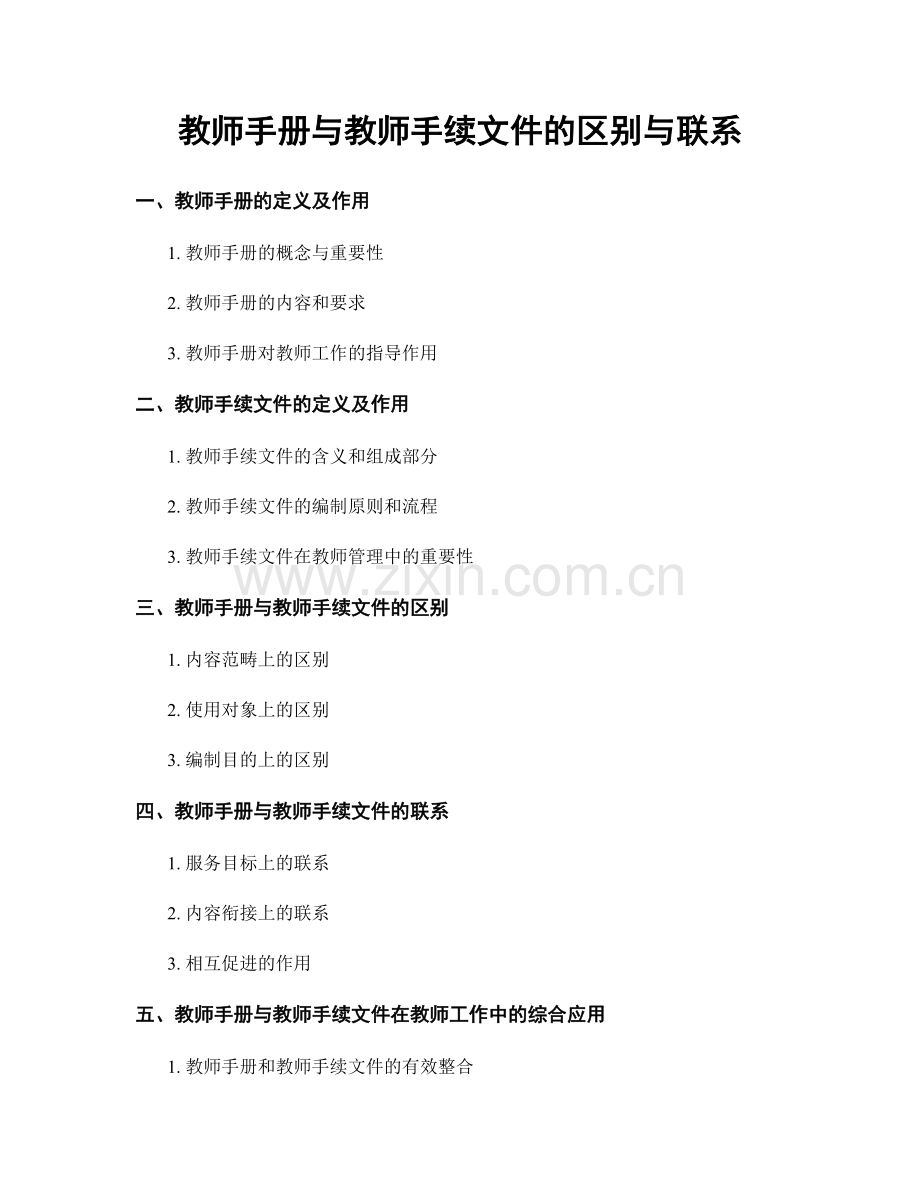 教师手册与教师手续文件的区别与联系

一、教师手册的定义及作用

1. 教师手册的概念与重要性

2. 教师手册的内容和要求

3. 教师手册对教师工作的指导作用

二、教师手续文件的定义及作用

1. 教师手续文件的含义和组成部分

2. 教师手续文件的编制原则和流程

3. 教师手续文件在教师管理中的重要性

www.zixin.com.cn

三、教师手册与教师手续文件的区别

1. 内容范畴上的区别

2. 使用对象上的区别

3. 编制目的上的区别

四、教师手册与教师手续文件的联系

1. 服务目标上的联系

2. 内容衔接上的联系

3. 相互促进的作用

五、教师手册与教师手续文件在教师工作中的综合应用

1. 教师手册和教师手续文件的有效整合